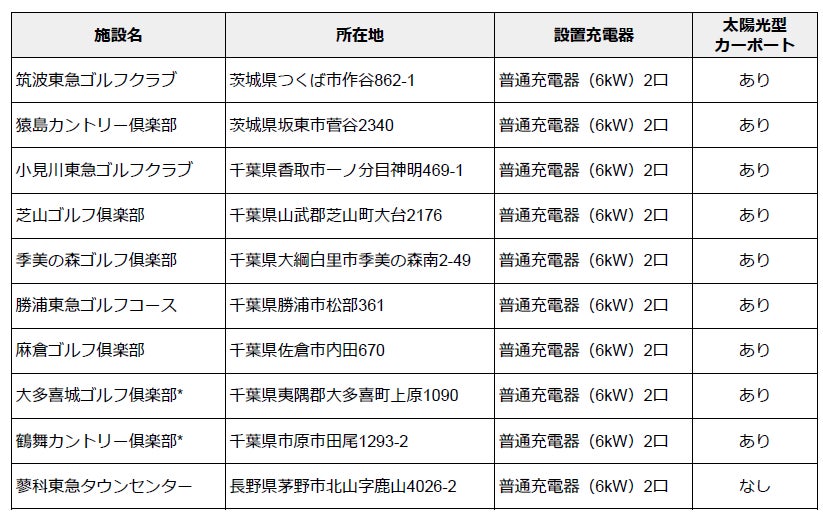 | 施設名 | 所在地 | 設置充電器 | 太陽光型カーポート |
|---|---|---|---|
| 筑波東急ゴルフクラブ | 茨城県つくば市作谷862-1 | 普通充電器（6kW）2口 | あり |
| 猿島カントリー倶楽部 | 茨城県坂東市菅谷2340 | 普通充電器（6kW）2口 | あり |
| 小見川東急ゴルフクラブ | 千葉県香取市一ノ分目神明469-1 | 普通充電器（6kW）2口 | あり |
| 芝山ゴルフ倶楽部 | 千葉県山武郡芝山町大台2176 | 普通充電器（6kW）2口 | あり |
| 季美の森ゴルフ倶楽部 | 千葉県大網白里市季美の森南2-49 | 普通充電器（6kW）2口 | あり |
| 勝浦東急ゴルフコース | 千葉県勝浦市松部361 | 普通充電器（6kW）2口 | あり |
| 麻倉ゴルフ倶楽部 | 千葉県佐倉市内田670 | 普通充電器（6kW）2口 | あり |
| 大多喜城ゴルフ倶楽部* | 千葉県夷隅郡大多喜町上原1090 | 普通充電器（6kW）2口 | あり |
| 鶴舞カントリー倶楽部* | 千葉県市原市田尾1293-2 | 普通充電器（6kW）2口 | あり |
| 蓼科東急タウンセンター | 長野県茅野市北山字鹿山4026-2 | 普通充電器（6kW）2口 | なし |